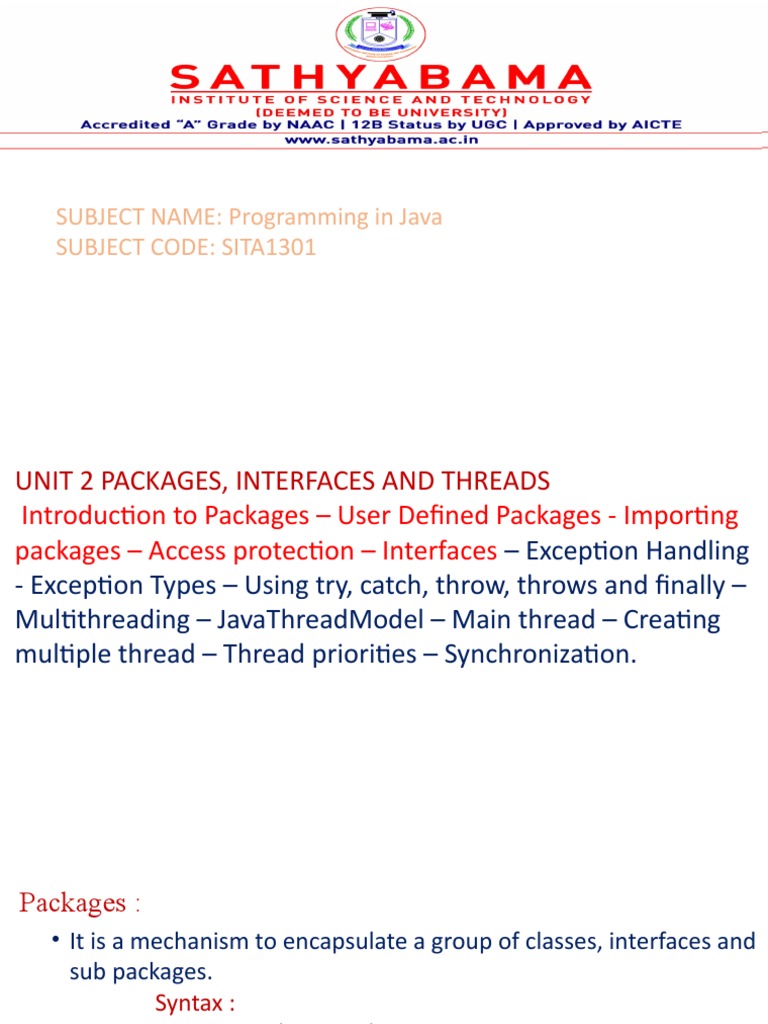 SATHYABAMA
INSTITUTE OF SCIENCE AND TECHNOLOGY
(DEEMED TO BE UNIVERSITY)
Accredited "A" Grade by NAAC | 12B Status by UGC | Approved by AICTE
www.sathyabama.ac.in

SUBJECT NAME: Programming in Java
SUBJECT CODE: SITA1301

UNIT 2 PACKAGES, INTERFACES AND THREADS
Introduction to Packages – User Defined Packages - Importing packages – Access protection – Interfaces – Exception Handling - Exception Types – Using try, catch, throw, throws and finally – Multithreading – JavaThreadModel – Main thread – Creating multiple thread – Thread priorities – Synchronization.

Packages :

• It is a mechanism to encapsulate a group of classes, interfaces and sub packages.

Syntax :